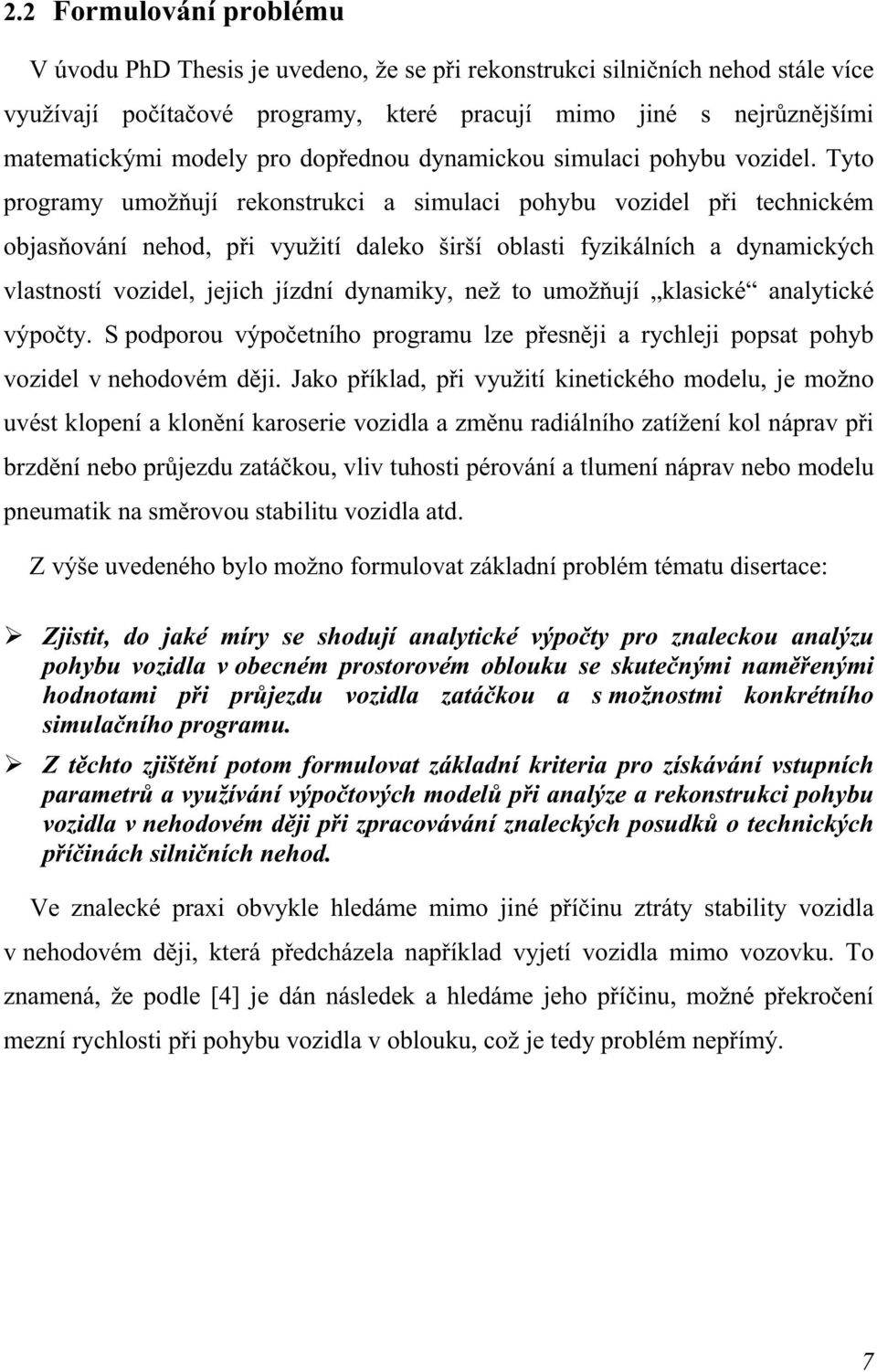 2.2 Formulování problému

V úvodu PhD Thesis je uvedeno, že se při rekonstrukci silničních nehod stále více využívají počítačové programy, které pracují mimo jiné s nejrůznějšími matematickými modely pro dopřednou dynamickou simulaci pohybu vozidel. Tyto programy umožňují rekonstrukci a simulaci pohybu vozidel při technickém objasňování nehod, při využití daleko širší oblasti fyzikálních a dynamických vlastností vozidel, jejich jízdní dynamiky, než to umožňují „klasické“ analytické výpočty. S podporou výpočetního programu lze přesněji a rychleji popsat pohyb vozidel v nehodovém ději. Jako příklad, při využití kinetického modelu, je možno uvést klopení a klonění karoserie vozidla a změnu radiálního zatížení kol náprav při brzdění nebo průjezdu zatáčkou, vliv tuhosti pérování a tlumení náprav nebo modelu pneumatik na směrovou stabilitu vozidla atd.

Z výše uvedeného bylo možno formulovat základní problém tématu disertace:

➢ Zjistit, do jaké míry se shodují analytické výpočty pro znaleckou analýzu pohybu vozidla v obecném prostorovém oblouku se skutečnými naměřenými hodnotami při průjezdu vozidla zatáčkou a s možnostmi konkrétního simulačního programu.

➢ Z těchto zjištění potom formulovat základní kriteria pro získávání vstupních parametrů a využívání výpočtových modelů při analýze a rekonstrukci pohybu vozidla v nehodovém ději při zpracovávání znaleckých posudků o technických příčinách silničních nehod.

Ve znalecké praxi obvykle hledáme mimo jiné příčinu ztráty stability vozidla v nehodovém ději, která předcházela například vyjetí vozidla mimo vozovku. To znamená, že podle [4] je dán následek a hledáme jeho příčinu, možné překročení mezní rychlosti při pohybu vozidla v oblouku, což je tedy problém nepřímý.

7